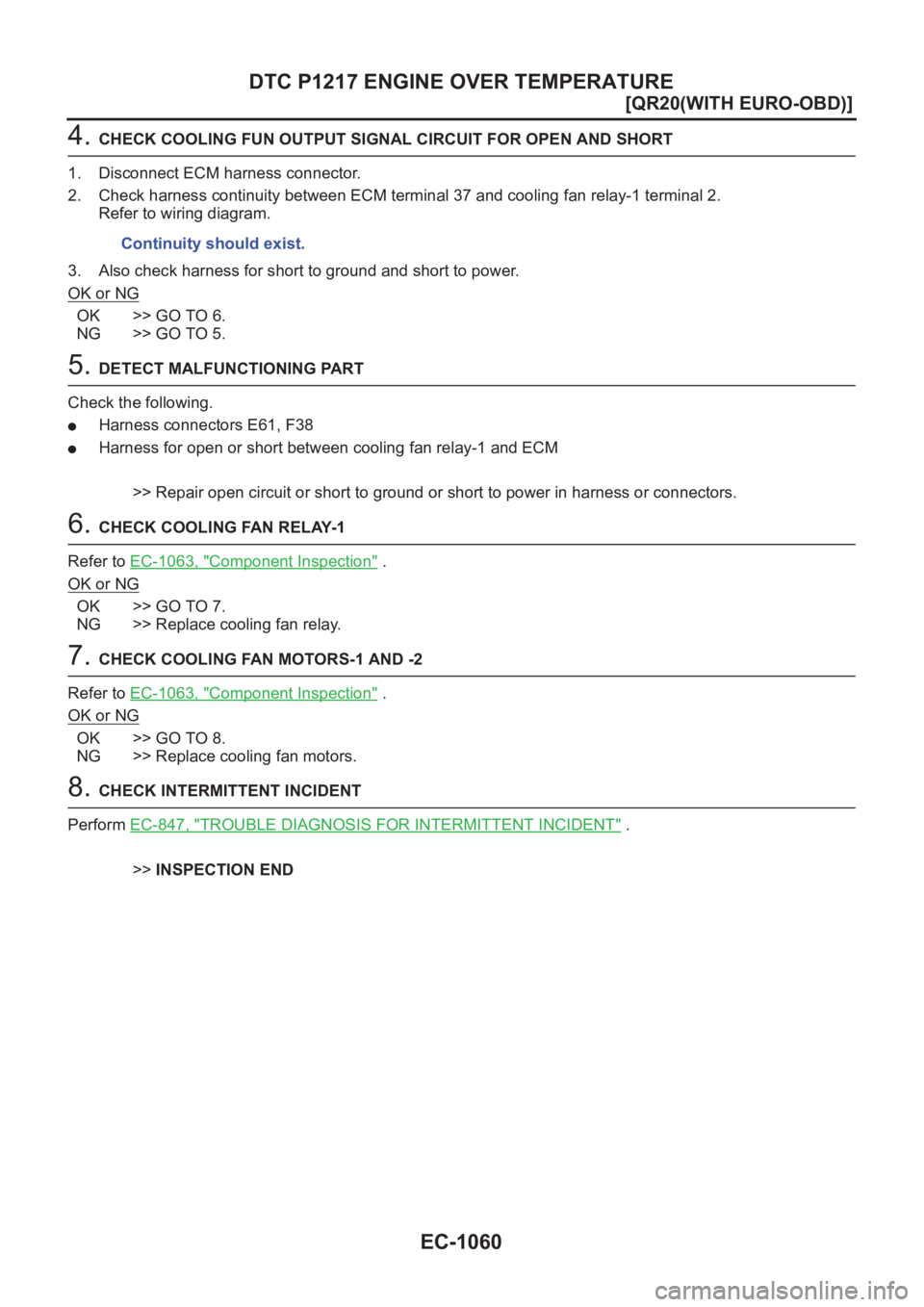 DTC P1217 ENGINE OVER TEMPERATURE
[QR20(WITH EURO-OBD)]

4. CHECK COOLING FUN OUTPUT SIGNAL CIRCUIT FOR OPEN AND SHORT

1. Disconnect ECM harness connector.
2. Check harness continuity between ECM terminal 37 and cooling fan relay-1 terminal 2. Refer to wiring diagram.

Continuity should exist.

3. Also check harness for short to ground and short to power.

OK or NG

OK >> GO TO 6.
NG >> GO TO 5.

5. DETECT MALFUNCTIONING PART

Check the following.
● Harness connectors E61, F38
● Harness for open or short between cooling fan relay-1 and ECM

>> Repair open circuit or short to ground or short to power in harness or connectors.

6. CHECK COOLING FAN RELAY-1

Refer to EC-1063, "Component Inspection" .

OK or NG

OK >> GO TO 7.
NG >> Replace cooling fan relay.

7. CHECK COOLING FAN MOTORS-1 AND -2

Refer to EC-1063, "Component Inspection" .

OK or NG

OK >> GO TO 8.
NG >> Replace cooling fan motors.

8. CHECK INTERMITTENT INCIDENT

Perform EC-847, "TROUBLE DIAGNOSIS FOR INTERMITTENT INCIDENT" .

>> INSPECTION END

EC-1060

carmanualsonline.info